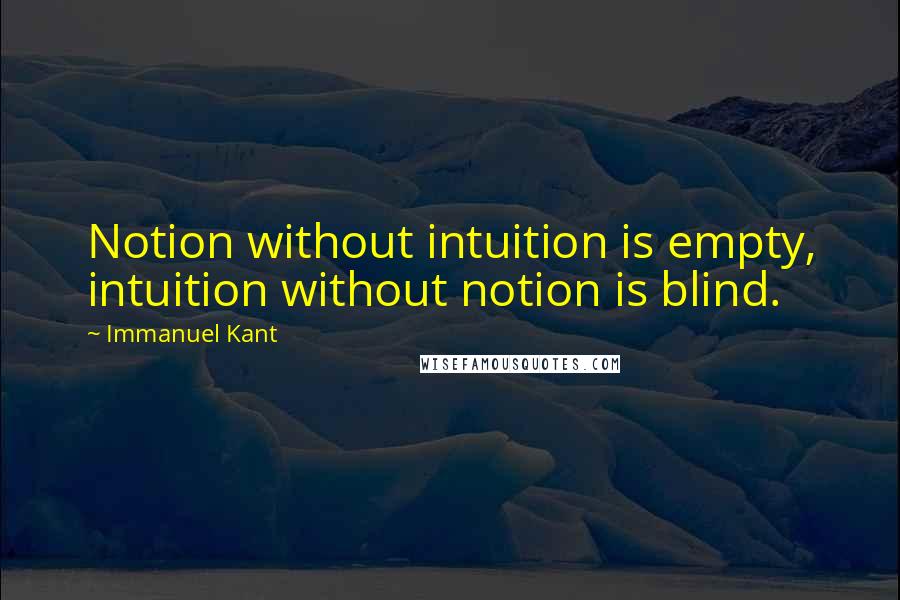 Notion without intuition is empty, intuition without notion is blind.

~ Immanuel Kant

WISEFAMOUSQUOTES.COM